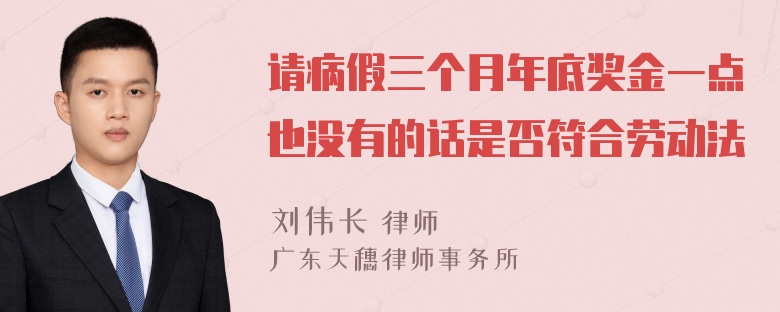 请病假三个月年底奖金一点也没有的话是否符合劳动法

刘伟长 律师
广东天穗律师事务所